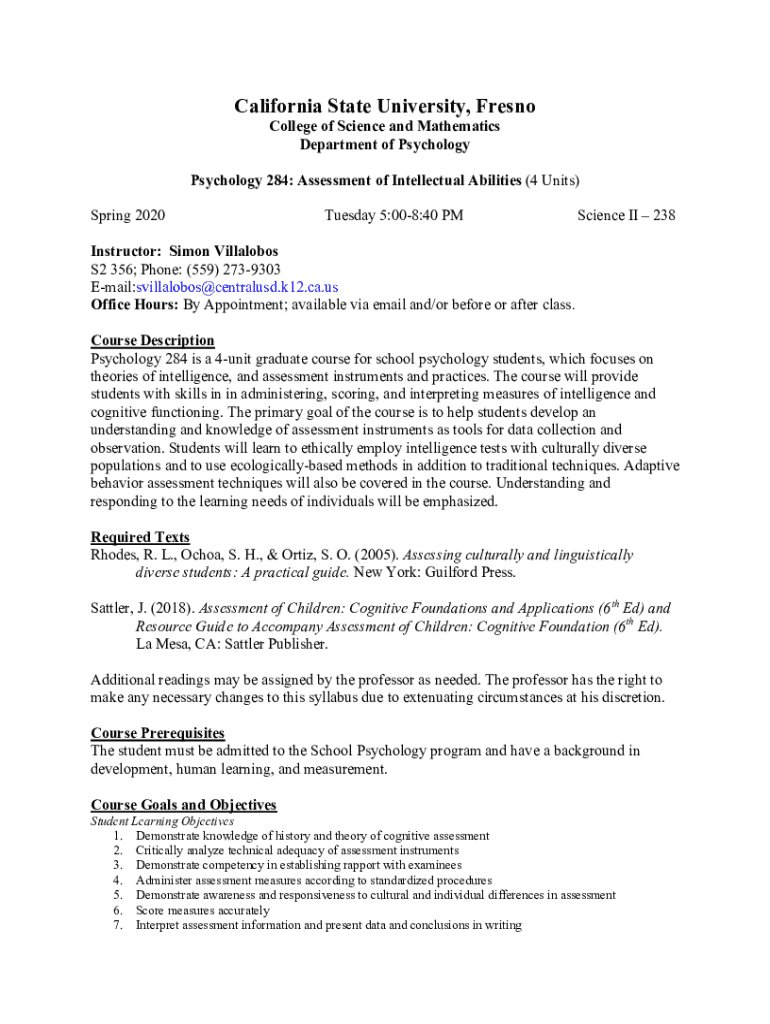 California State University, Fresno
College of Science and Mathematics
Department of Psychology

Psychology 284: Assessment of Intellectual Abilities (4 Units)

Spring 2020 Tuesday 5:00-8:40 PM Science II – 238

Instructor: Simon Villalobos
S2 356; Phone: (559) 273-9303
E-mail:svillalobos@centralusd.k12.ca.us
Office Hours: By Appointment; available via email and/or before or after class.

Course Description
Psychology 284 is a 4-unit graduate course for school psychology students, which focuses on theories of intelligence, and assessment instruments and practices. The course will provide students with skills in in administering, scoring, and interpreting measures of intelligence and cognitive functioning. The primary goal of the course is to help students develop an understanding and knowledge of assessment instruments as tools for data collection and observation. Students will learn to ethically employ intelligence tests with culturally diverse populations and to use ecologically-based methods in addition to traditional techniques. Adaptive behavior assessment techniques will also be covered in the course. Understanding and responding to the learning needs of individuals will be emphasized.

Required Texts
Rhodes, R. L., Ochoa, S. H., & Ortiz, S. O. (2005). Assessing culturally and linguistically diverse students: A practical guide. New York: Guilford Press.

Sattler, J. (2018). Assessment of Children: Cognitive Foundations and Applications ($6^{th}$ Ed) and Resource Guide to Accompany Assessment of Children: Cognitive Foundation ($6^{th}$ Ed). La Mesa, CA: Sattler Publisher.

Additional readings may be assigned by the professor as needed. The professor has the right to make any necessary changes to this syllabus due to extenuating circumstances at his discretion.

Course Prerequisites
The student must be admitted to the School Psychology program and have a background in development, human learning, and measurement.

Course Goals and Objectives
Student Learning Objectives
1. Demonstrate knowledge of history and theory of cognitive assessment
2. Critically analyze technical adequacy of assessment instruments
3. Demonstrate competency in establishing rapport with examinees
4. Administer assessment measures according to standardized procedures
5. Demonstrate awareness and responsiveness to cultural and individual differences in assessment
6. Score measures accurately
7. Interpret assessment information and present data and conclusions in writing